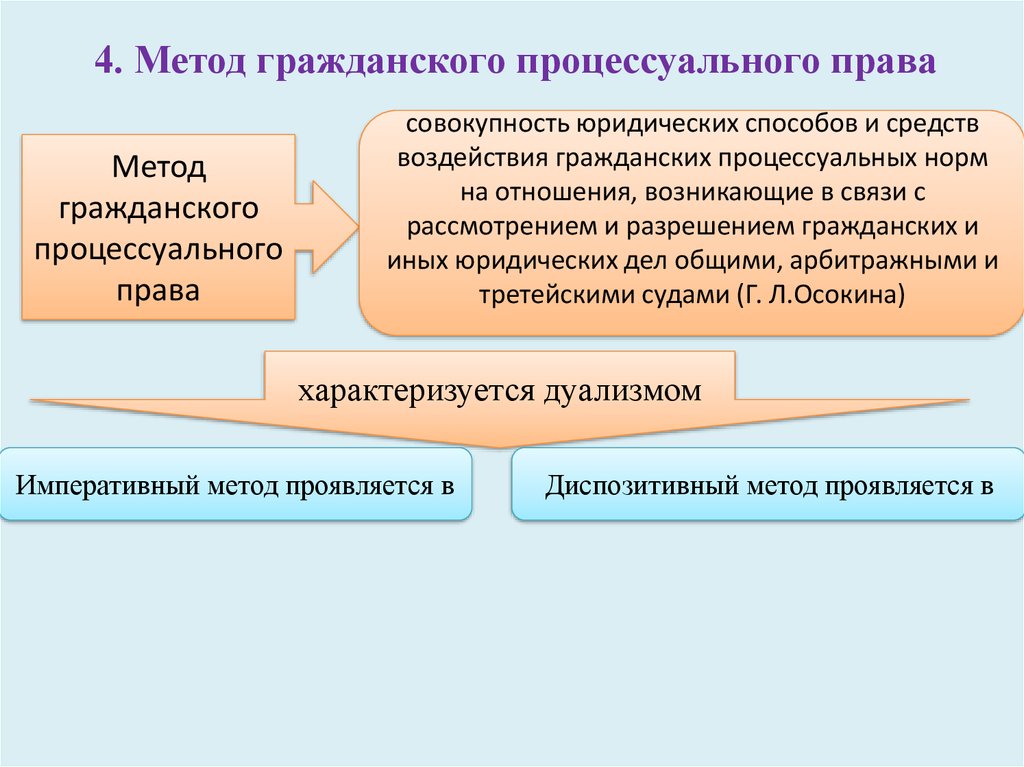 4. Метод гражданского процессуального права

Метод гражданского процессуального права

совокупность юридических способов и средств воздействия гражданских процессуальных норм на отношения, возникающие в связи с рассмотрением и разрешением гражданских и иных юридических дел общими, арбитражными и третейскими судами (Г. Л.Осокина)

характеризуется дуализмом

Императивный метод проявляется в

Диспозитивный метод проявляется в